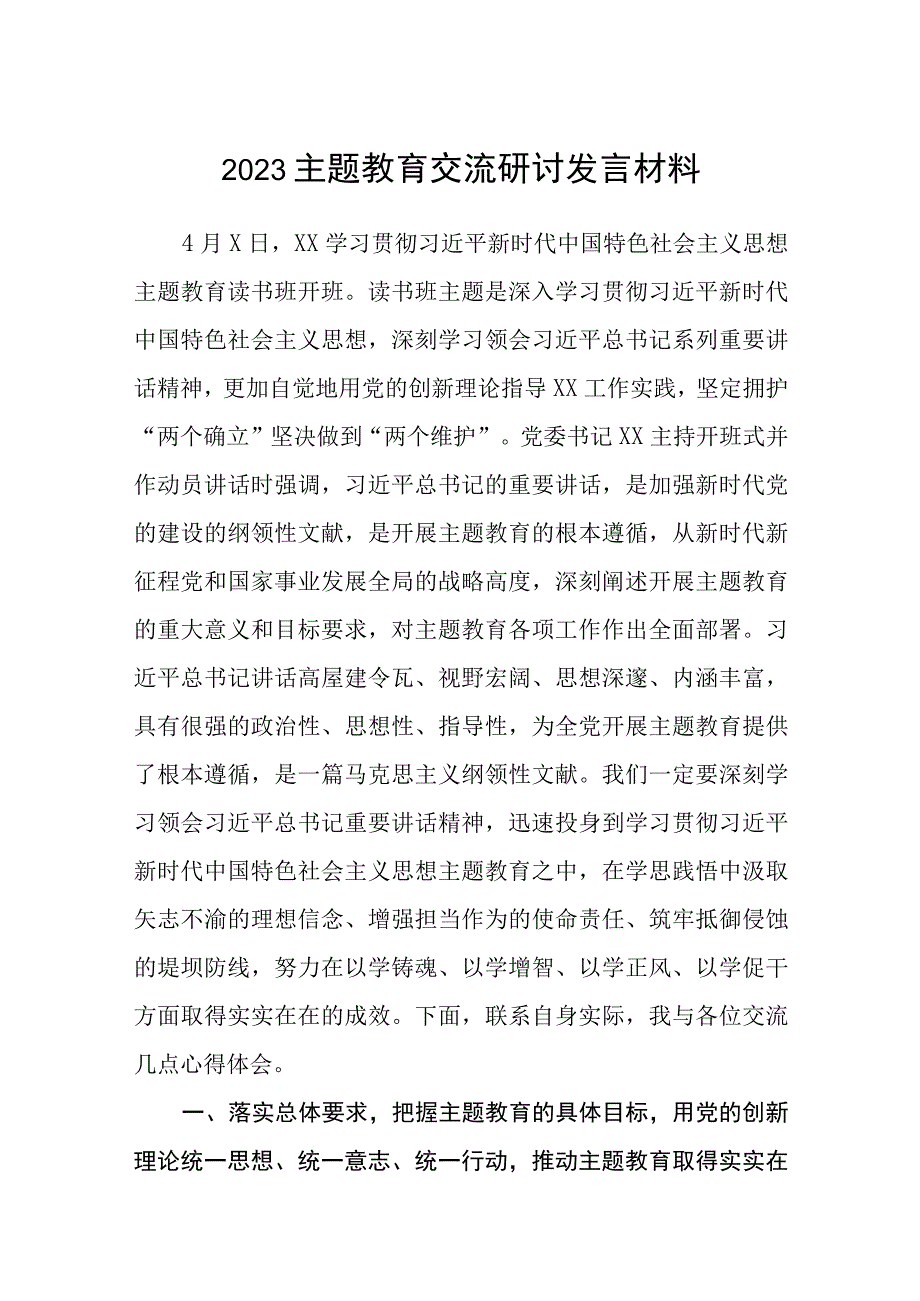 2023主题教育交流研讨发言材料

4月X日，XX学习贯彻习近平新时代中国特色社会主义思想主题教育读书班开班。读书班主题是深入学习贯彻习近平新时代中国特色社会主义思想，深刻学习领会习近平总书记系列重要讲话精神，更加自觉地用党的创新理论指导XX工作实践，坚定拥护“两个确立”坚决做到“两个维护”。党委书记XX主持开班式并作动员讲话时强调，习近平总书记的重要讲话，是加强新时代党的建设的纲领性文献，是开展主题教育的根本遵循，从新时代新征程党和国家事业发展全局的战略高度，深刻阐述开展主题教育的重大意义和目标要求，对主题教育各项工作作出全面部署。习近平总书记讲话高屋建令瓦、视野宏阔、思想深邃、内涵丰富，具有很强的政治性、思想性、指导性，为全党开展主题教育提供了根本遵循，是一篇马克思主义纲领性文献。我们一定要深刻学习领会习近平总书记重要讲话精神，迅速投身到学习贯彻习近平新时代中国特色社会主义思想主题教育之中，在学思践悟中汲取矢志不渝的理想信念、增强担当作为的使命责任、筑牢抵御侵蚀的堤坝防线，努力在以学铸魂、以学增智、以学正风、以学促干方面取得实实在在的成效。下面，联系自身实际，我与各位交流几点心得体会。

一、落实总体要求，把握主题教育的具体目标，用党的创新理论统一思想、统一意志、统一行动，推动主题教育取得实实在